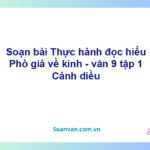 Soạn bài Thực hành đọc hiểu Phò giá về kinh - văn 9 tập 1 Cánh diều

Soanvan.com.vn